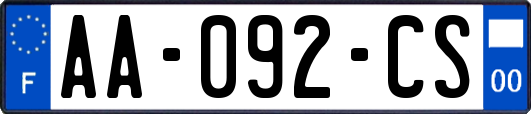 F
AA-092-CS
00